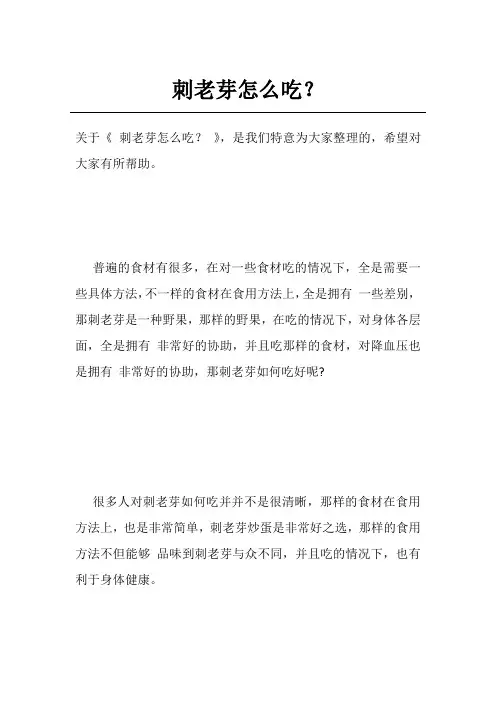 刺老芽怎么吃?

关于《 刺老芽怎么吃? 》,是我们特意为大家整理的,希望对大家有所帮助。

普遍的食材有很多,在对一些食材吃的情况下,全是需要一些具体方法,不一样的食材在食用方法上,全是拥有 一些差别,那刺老芽是一种野果,那样的野果,在吃的情况下,对身体各层面,全是拥有 非常好的协助,并且吃那样的食材,对降血压也是拥有 非常好的协助,那刺老芽如何吃好呢?

很多人对刺老芽如何吃并并不是很清晰,那样的食材在食用方法上,也是非常简单,刺老芽炒蛋是非常好之选,那样的食用方法不但能够 品味到刺老芽与众不同,并且吃的情况下,也有利于身体健康。